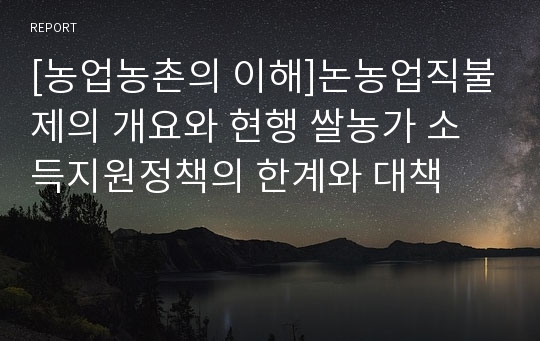 REPORT

[농업농촌의 이해]논농업직불제의 개요와 현행 쌀농가 소득지원정책의 한계와 대책